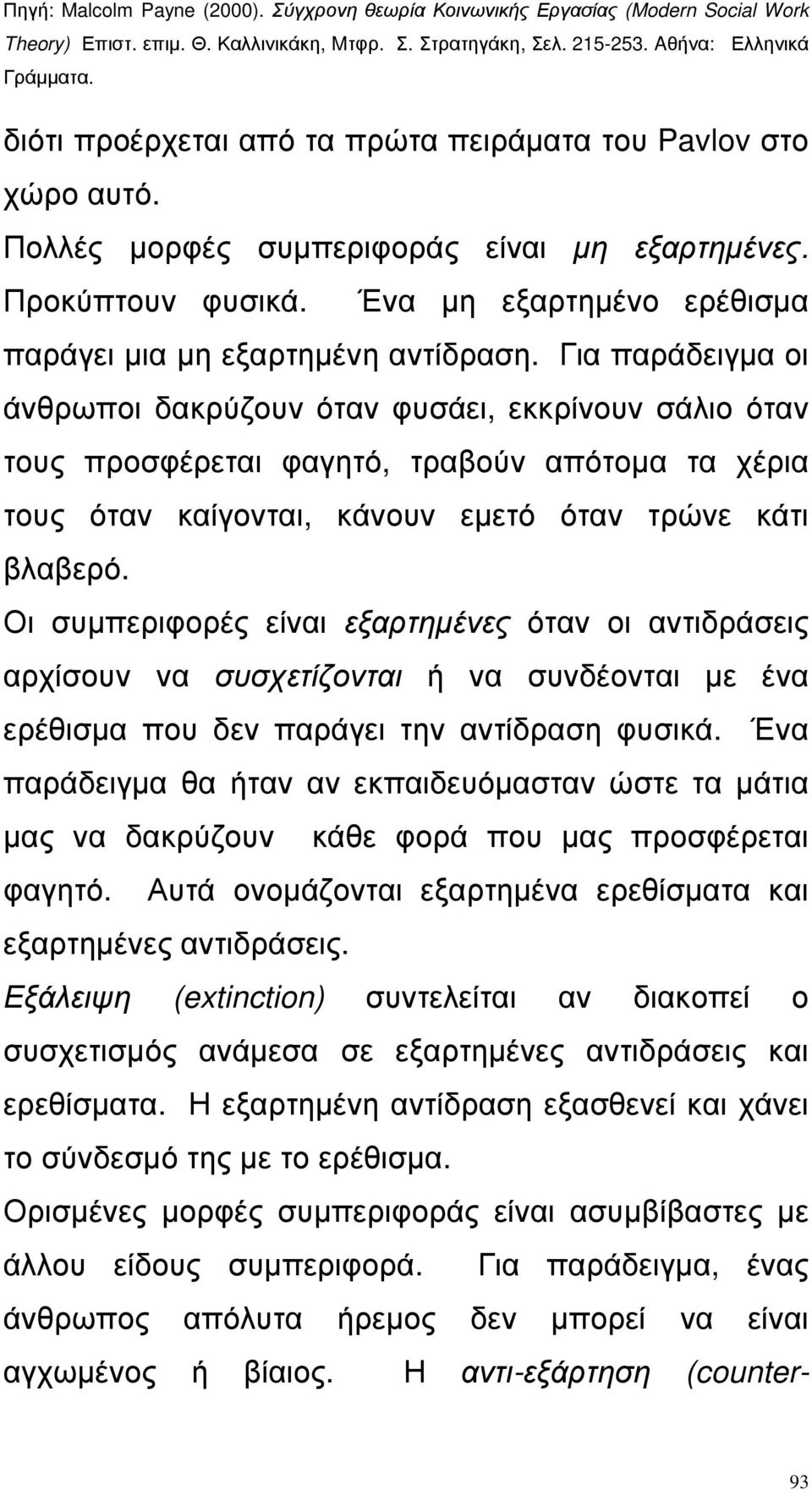 Πηγή: Malcolm Payne (2000). Σύγχρονη θεωρία Κοινωνικής Εργασίας (Modern Social Work Theory) Επιστ. επιμ. Θ. Καλλινικάκη, Μτφρ. Σ. Στρατηγάκη, Σελ. 215-253. Αθήνα: Ελληνικά Γράμματα.

διότι προέρχεται από τα πρώτα πειράματα του Pavlov στο χώρο αυτό.

Πολλές μορφές συμπεριφοράς είναι μη εξαρτημένες. Προκύπτουν φυσικά. Ένα μη εξαρτημένο ερέθισμα παράγει μια μη εξαρτημένη αντίδραση. Για παράδειγμα οι άνθρωποι δακρύζουν όταν φυσάει, εκκρίνουν σάλιο όταν τους προσφέρεται φαγητό, τραβούν απότομα τα χέρια τους όταν καίγονται, κάνουν εμετό όταν τρώνε κάτι βλαβερό.

Οι συμπεριφορές είναι εξαρτημένες όταν οι αντιδράσεις αρχίσουν να συσχετίζονται ή να συνδέονται με ένα ερέθισμα που δεν παράγει την αντίδραση φυσικά. Ένα παράδειγμα θα ήταν αν εκπαιδευόμασταν ώστε τα μάτια μας να δακρύζουν κάθε φορά που μας προσφέρεται φαγητό. Αυτά ονομάζονται εξαρτημένα ερεθίσματα και εξαρτημένες αντιδράσεις.

Εξάλειψη (extinction) συντελείται αν διακοπεί ο συσχετισμός ανάμεσα σε εξαρτημένες αντιδράσεις και ερεθίσματα. Η εξαρτημένη αντίδραση εξασθενεί και χάνει το σύνδεσμό της με το ερέθισμα.

Ορισμένες μορφές συμπεριφοράς είναι ασυμβίβαστες με άλλου είδους συμπεριφορά. Για παράδειγμα, ένας άνθρωπος απόλυτα ήρεμος δεν μπορεί να είναι αγχωμένος ή βίαιος. Η αντι-εξάρτηση (counter-

93